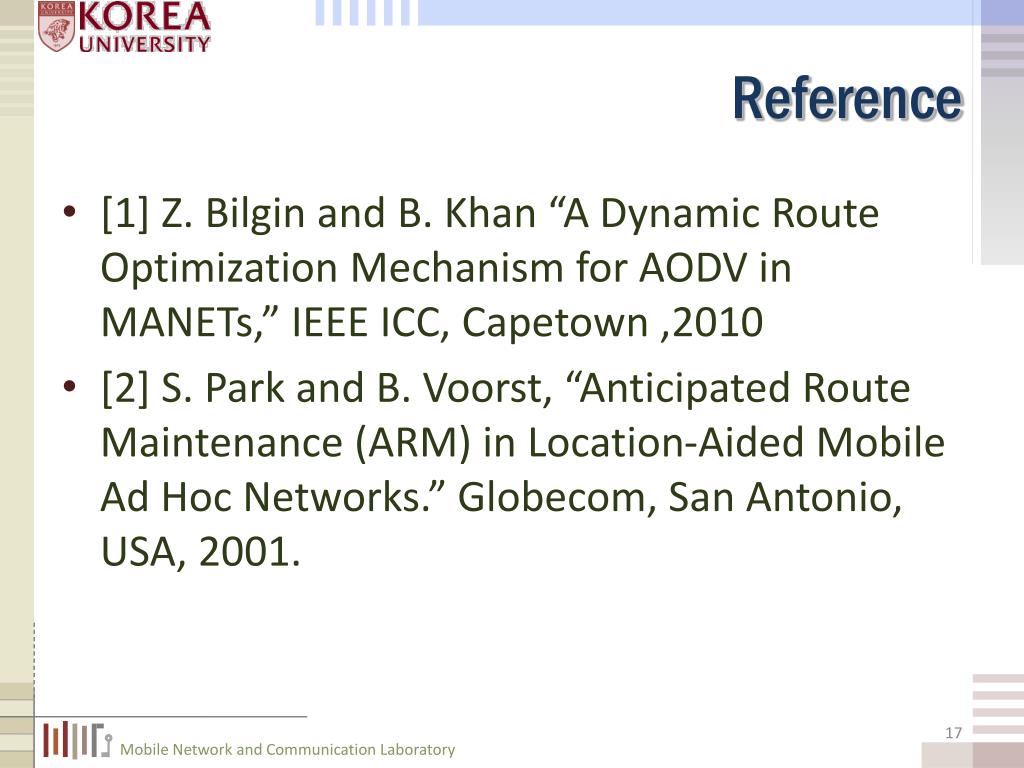 KOREA UNIVERSITY

Reference

• [1] Z. Bilgin and B. Khan “A Dynamic Route Optimization Mechanism for AODV in MANETs,” IEEE ICC, Capetown ,2010

• [2] S. Park and B. Voorst, “Anticipated Route Maintenance (ARM) in Location-Aided Mobile Ad Hoc Networks.” Globecom, San Antonio, USA, 2001.

Mobile Network and Communication Laboratory

17